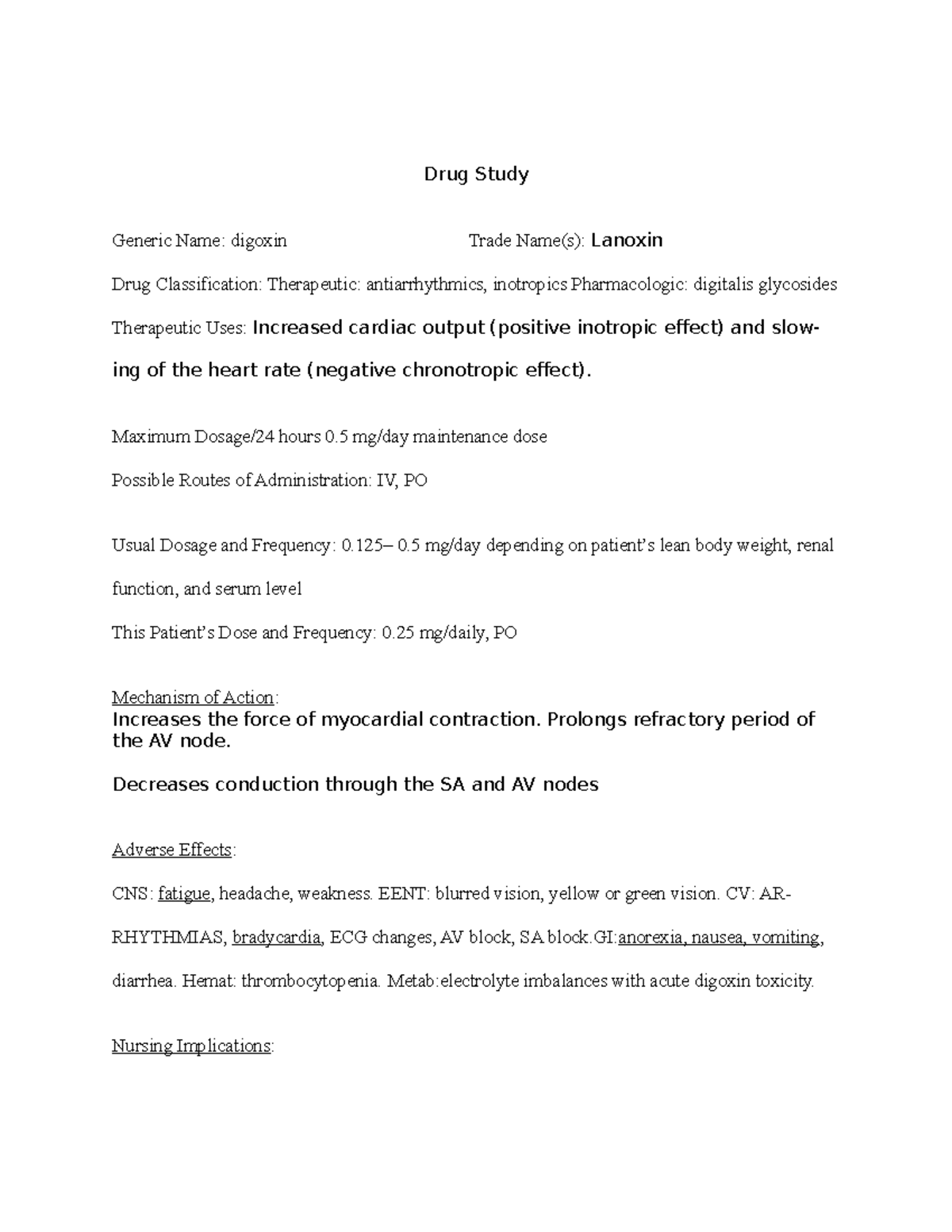 Drug Study

Generic Name: digoxin Trade Name(s): Lanoxin

Drug Classification: Therapeutic: antiarrhythmics, inotropics Pharmacologic: digitalis glycosides

Therapeutic Uses: Increased cardiac output (positive inotropic effect) and slowing of the heart rate (negative chronotropic effect).

Maximum Dosage/24 hours 0.5 mg/day maintenance dose

Possible Routes of Administration: IV, PO

Usual Dosage and Frequency: 0.125– 0.5 mg/day depending on patient's lean body weight, renal function, and serum level

This Patient's Dose and Frequency: 0.25 mg/daily, PO

Mechanism of Action:
Increases the force of myocardial contraction. Prolongs refractory period of the AV node.

Decreases conduction through the SA and AV nodes

Adverse Effects:

CNS: fatigue, headache, weakness. EENT: blurred vision, yellow or green vision. CV: ARRHYTHMIAS, bradycardia, ECG changes, AV block, SA block.GI:anorexia, nausea, vomiting, diarrhea. Hemat: thrombocytopenia. Metab:electrolyte imbalances with acute digoxin toxicity.

Nursing Implications: